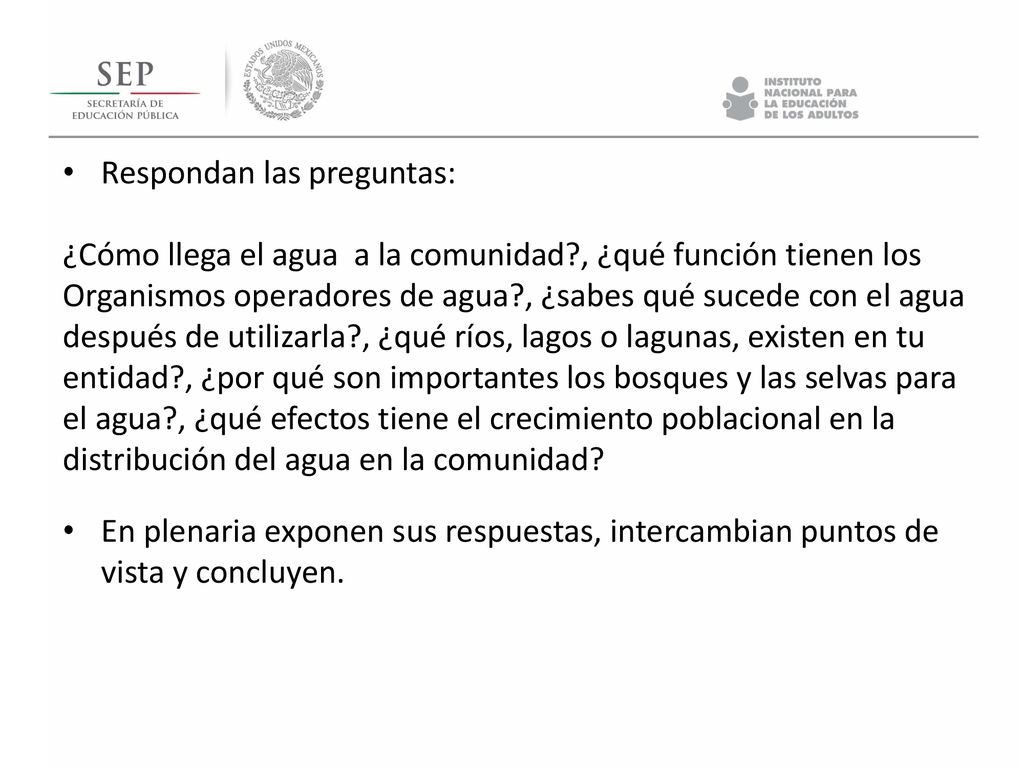 SEP
SECRETARÍA DE EDUCACIÓN PÚBLICA

ESTADOS UNIDOS MEXICANOS

INSTITUTO NACIONAL PARA LA EDUCACIÓN DE LOS ADULTOS

• Respondan las preguntas:

¿Cómo llega el agua  a la comunidad?, ¿qué función tienen los Organismos operadores de agua?, ¿sabes qué sucede con el agua después de utilizarla?, ¿qué ríos, lagos o lagunas, existen en tu entidad?, ¿por qué son importantes los bosques y las selvas para el agua?, ¿qué efectos tiene el crecimiento poblacional en la distribución del agua en la comunidad?

• En plenaria exponen sus respuestas, intercambian puntos de vista y concluyen.